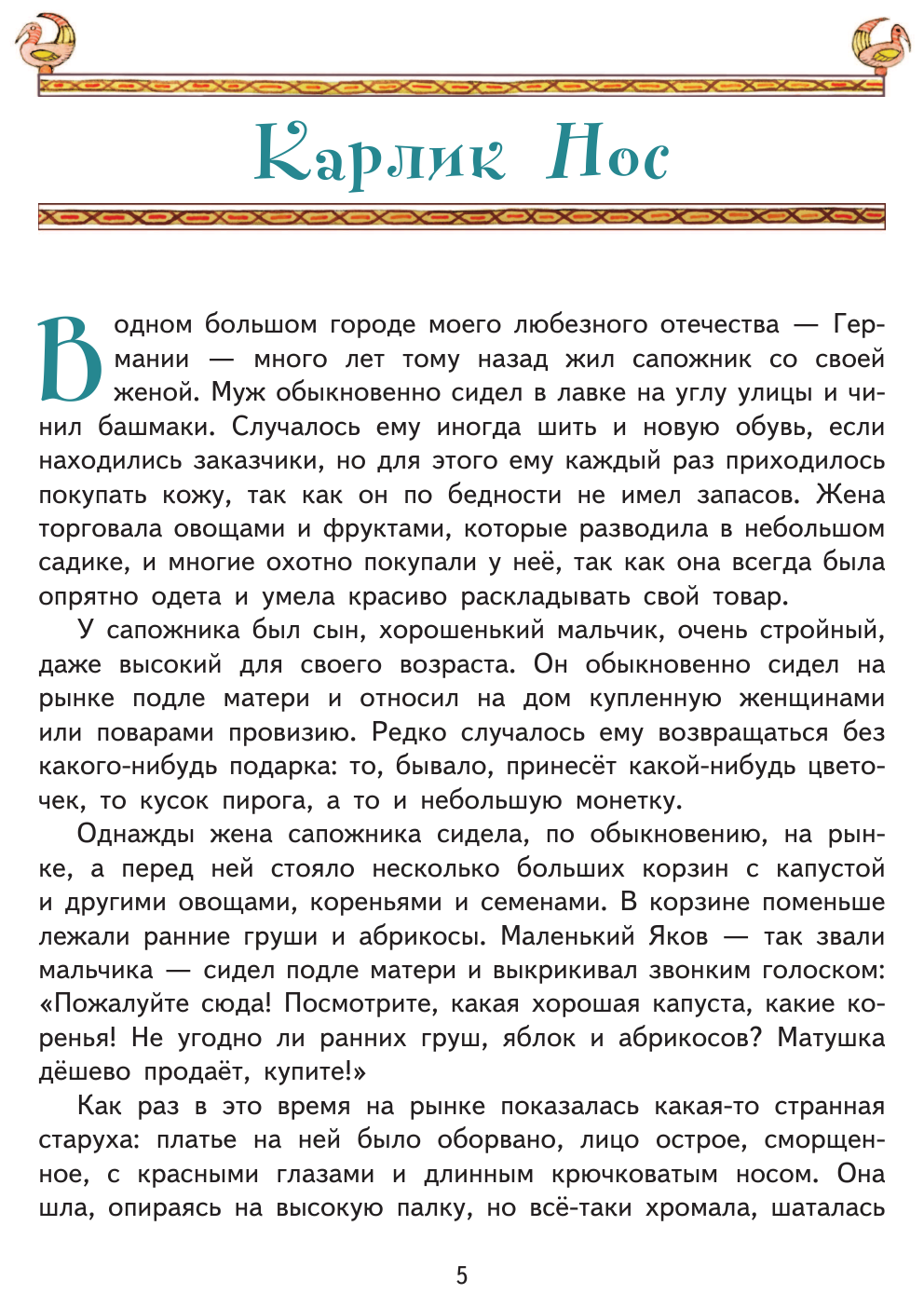 Карлик Нос

В одном большом городе моего любезного отечества — Германии — много лет тому назад жил сапожник со своей женой. Муж обыкновенно сидел в лавке на углу улицы и чинил башмаки. Случалось ему иногда шить и новую обувь, если находились заказчики, но для этого ему каждый раз приходилось покупать кожу, так как он по бедности не имел запасов. Жена торговала овощами и фруктами, которые разводила в небольшом садике, и многие охотно покупали у неё, так как она всегда была опрятно одета и умела красиво раскладывать свой товар.

У сапожника был сын, хорошенький мальчик, очень стройный, даже высокий для своего возраста. Он обыкновенно сидел на рынке подле матери и относил на дом купленную женщинами или поварами провизию. Редко случалось ему возвращаться без какого-нибудь подарка: то, бывало, принесёт какой-нибудь цветочек, то кусок пирога, а то и небольшую монетку.

Однажды жена сапожника сидела, по обыкновению, на рынке, а перед ней стояло несколько больших корзин с капустой и другими овощами, кореньями и семенами. В корзине поменьше лежали ранние груши и абрикосы. Маленький Яков — так звали мальчика — сидел подле матери и выкрикивал звонким голоском: «Пожалуйте сюда! Посмотрите, какая хорошая капуста, какие коренья! Не угодно ли ранних груш, яблок и абрикосов? Матушка дёшево продаёт, купите!»

Как раз в это время на рынке показалась какая-то странная старуха: платье на ней было оборвано, лицо острое, сморщенное, с красными глазами и длинным крючковатым носом. Она шла, опираясь на высокую палку, но всё-таки хромала, шаталась

5